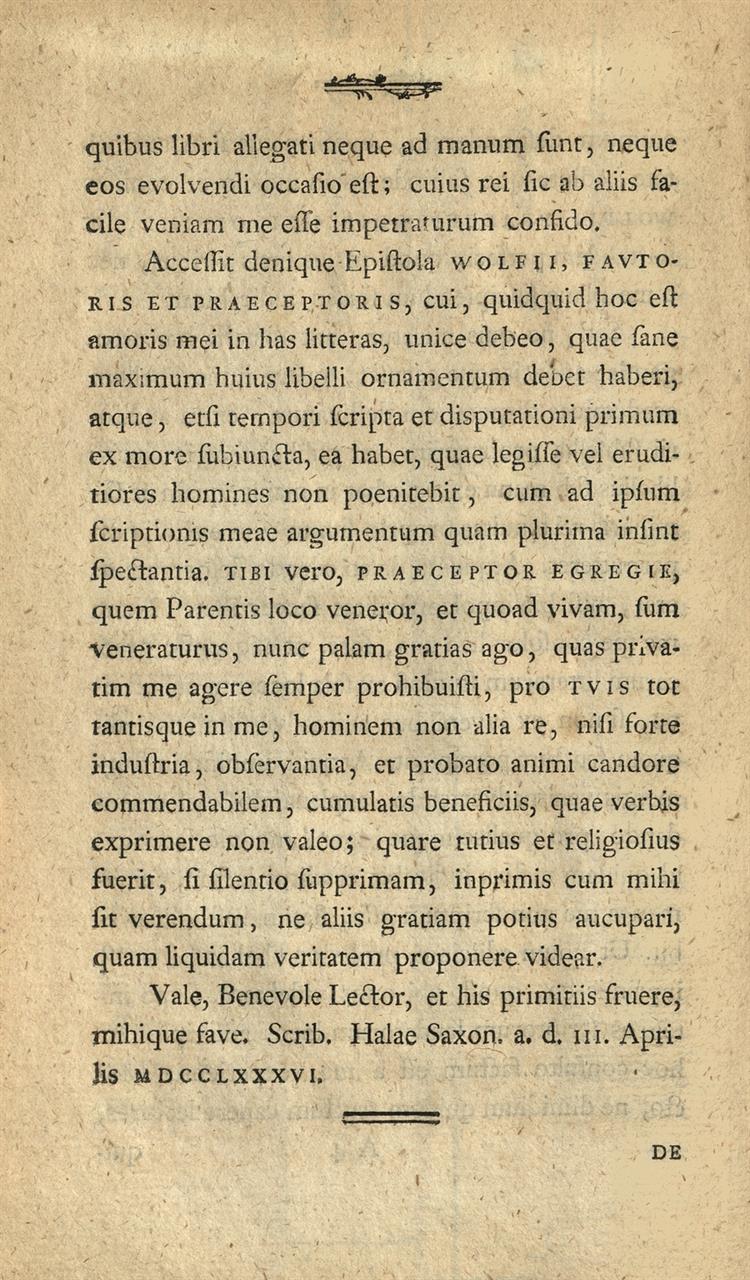 quibus libri allegati neque ad manum ſunt, neque eos evolvendi occaſio eſt; cuius rei ſic ab aliis facile veniam me eſſe impetraturum confido.

Acceſſit denique Epiſtola WOLFII, FAVTORIS ET PRAECEPTORIS, cui, quidquid hoc eſt amoris mei in has litteras, unice debeo, quae ſane maximum huius libelli ornamentum debet haberi, atque, etſi tempori ſcripta et disputationi primum ex more ſubiuncta, ea habet, quae legiſſe vel eruditiores homines non poenitebit, cum ad ipſum ſcriptionis meae argumentum quam plurima inſint ſpectantia. TIBI vero, PRAECEPTOR EGREGIE, quem Parentis loco veneror, et quoad vivam, ſum veneraturus, nunc palam gratias ago, quas privatim me agere ſemper prohibuiſti, pro TVIS tot tantisque in me, hominem non alia re, niſi forte induſtria, obſervantia, et probato animi candore commendabilem, cumulatis beneficiis, quae verbis exprimere non valeo; quare tutius et religioſius fuerit, ſi ſilentio ſupprimam, inprimis cum mihi ſit verendum, ne aliis gratiam potius aucupari, quam liquidam veritatem proponere videar.

Vale, Benevole Lector, et his primitiis fruere, mihique fave. Scrib. Halae Saxon. a. d. III. Aprilis MDCCLXXXVI.

DE